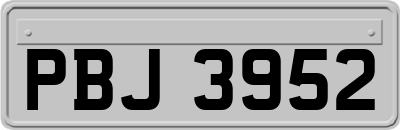 PBJ 3952